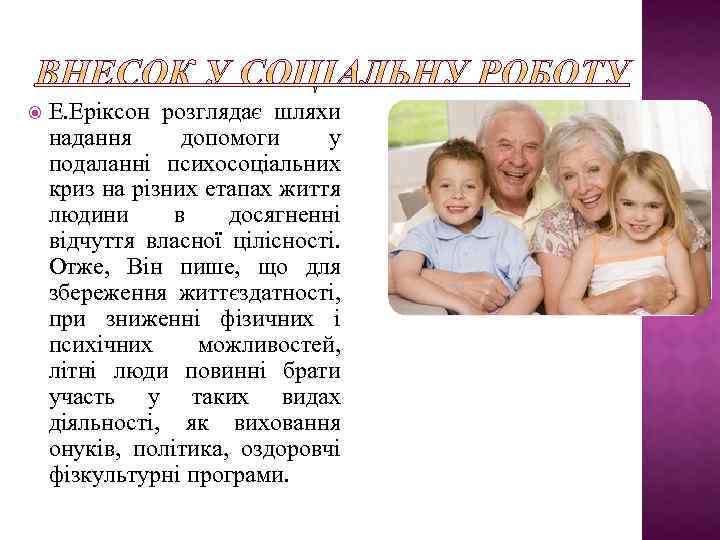 ВНЕСОК У СОЦІАЛЬНУ РОБОТУ

Е.Еріксон розглядає шляхи надання допомоги у подаланні психосоціальних криз на різних етапах життя людини в досягненні відчуття власної цілісності. Отже, Він пише, що для збереження життєздатності, при зниженні фізичних і психічних можливостей, літні люди повинні брати участь у таких видах діяльності, як виховання онуків, політика, оздоровчі фізкультурні програми.